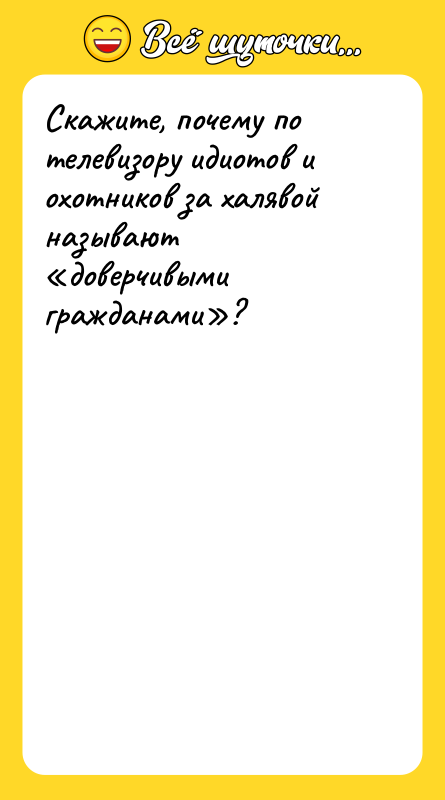 Всё шуточки...

Скажите, почему по телевизору идиотов и охотников за халявой называют «доверчивыми гражданами»?